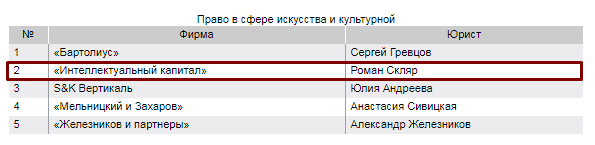 Право в сфере искусства и культурной

| № | Фирма | Юрист |
|---|---|---|
| 1 | «Бартолиус» | Сергей Гревцов |
| 2 | «Интеллектуальный капитал» | Роман Скляр |
| 3 | S&K Вертикаль | Юлия Андреева |
| 4 | «Мельницкий и Захаров» | Анастасия Сивицкая |
| 5 | «Железников и партнеры» | Александр Железников |